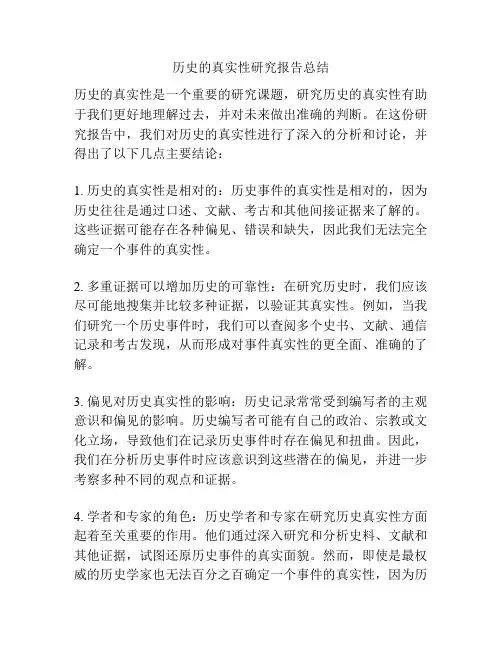 历史的真实性研究报告总结

历史的真实性是一个重要的研究课题，研究历史的真实性有助于我们更好地理解过去，并对未来做出准确的判断。在这份研究报告中，我们对历史的真实性进行了深入的分析和讨论，并得出了以下几点主要结论：

1. 历史的真实性是相对的：历史事件的真实性是相对的，因为历史往往是通过口述、文献、考古和其他间接证据来了解的。这些证据可能存在各种偏见、错误和缺失，因此我们无法完全确定一个事件的真实性。

2. 多重证据可以增加历史的可靠性：在研究历史时，我们应该尽可能地搜集并比较多种证据，以验证其真实性。例如，当我们研究一个历史事件时，我们可以查阅多个史书、文献、通信记录和考古发现，从而形成对事件真实性的更全面、准确的了解。

3. 偏见对历史真实性的影响：历史记录常常受到编写者的主观意识和偏见的影响。历史编写者可能有自己的政治、宗教或文化立场，导致他们在记录历史事件时存在偏见和扭曲。因此，我们在分析历史事件时应该意识到这些潜在的偏见，并进一步考察多种不同的观点和证据。

4. 学者和专家的角色：历史学者和专家在研究历史真实性方面起着至关重要的作用。他们通过深入研究和分析史料、文献和其他证据，试图还原历史事件的真实面貌。然而，即使是最权威的历史学家也无法百分之百确定一个事件的真实性，因为历